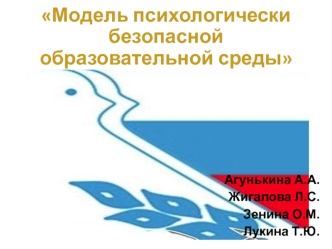 «Модель психологически безопасной образовательной среды»

Агунькина А.А.
Жигалова Л.С.
Зенина О.М.
Лукина Т.Ю.